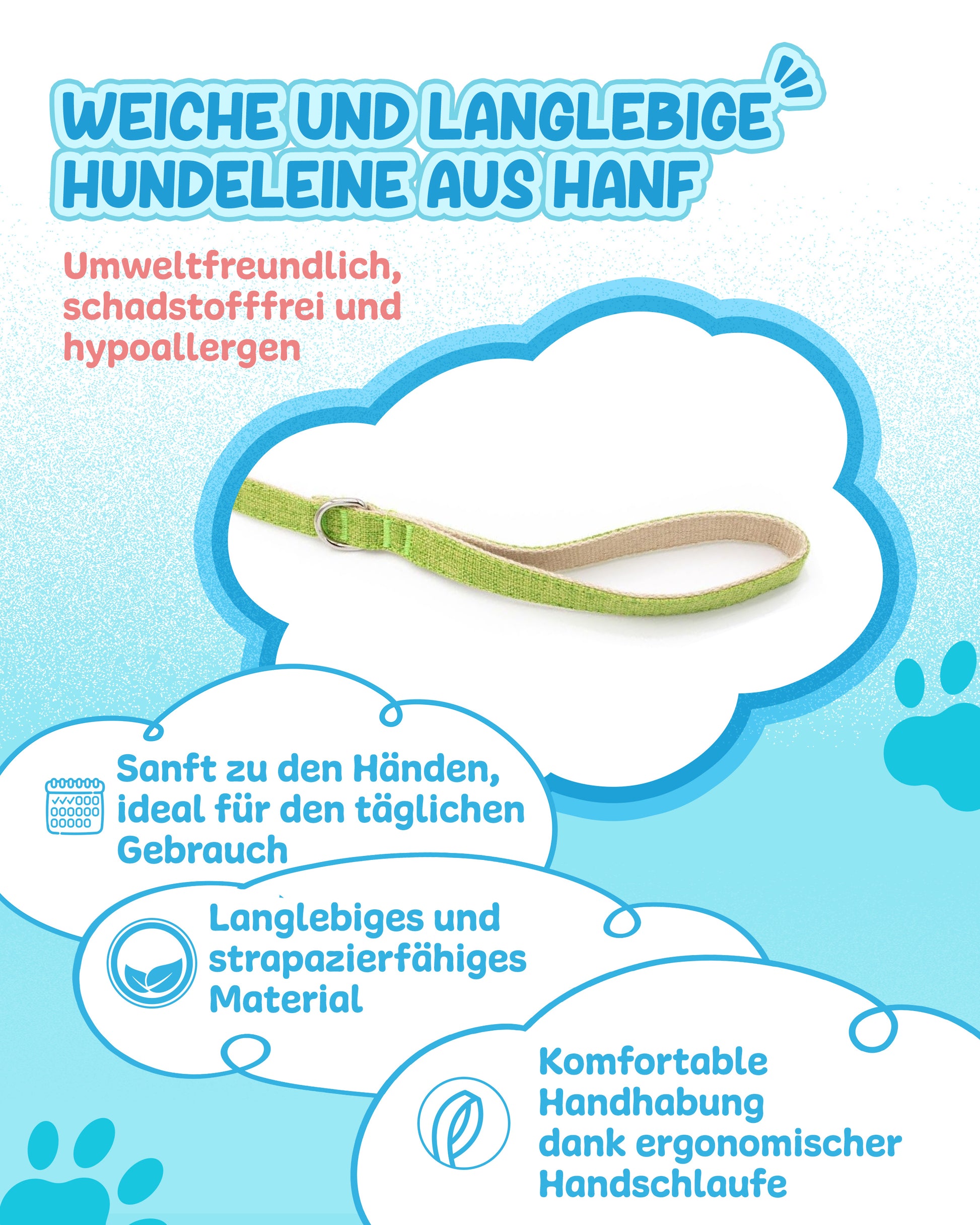 WEICHE UND LANGLEBIGE HUNDELEINE AUS HANF

Umweltfreundlich, schadstofffrei und hypoallergen

Sanft zu den Händen, ideal für den täglichen Gebrauch

Langlebiges und strapazierfähiges Material

Komfortable Handhabung dank ergonomischer Handschlaufe